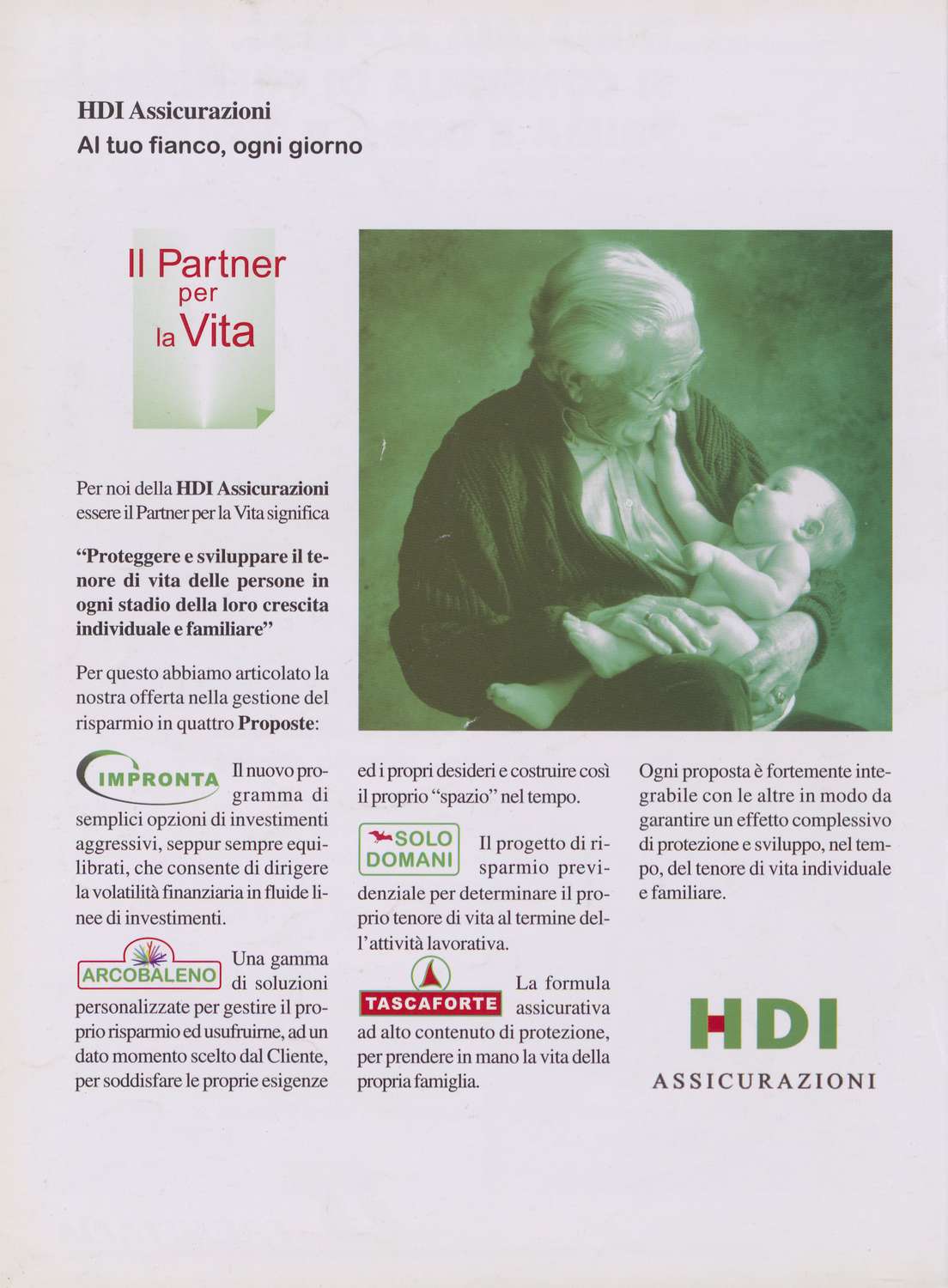 HDI Assicurazioni
Al tuo fianco, ogni giorno

Il Partner per la Vita

Per noi della HDI Assicurazioni essere il Partner per la Vita significa

"Proteggere e sviluppare il tenore di vita delle persone in ogni stadio della loro crescita individuale e familiare"

Per questo abbiamo articolato la nostra offerta nella gestione del risparmio in quattro Proposte:

IMPRONTA Il nuovo programma di semplici opzioni di investimenti aggressivi, seppur sempre equilibrati, che consente di dirigere la volatilità finanziaria in fluide linee di investimenti.

ARCOBALENO Una gamma di soluzioni personalizzate per gestire il proprio risparmio ed usufruirne, ad un dato momento scelto dal Cliente, per soddisfare le proprie esigenze ed i propri desideri e costruire così il proprio "spazio" nel tempo.

SOLO DOMANI Il progetto di risparmio previdenziale per determinare il proprio tenore di vita al termine dell'attività lavorativa.

TASCAFORTE La formula assicurativa ad alto contenuto di protezione, per prendere in mano la vita della propria famiglia.

Ogni proposta è fortemente integrabile con le altre in modo da garantire un effetto complessivo di protezione e sviluppo, nel tempo, del tenore di vita individuale e familiare.

HDI
ASSICURAZIONI